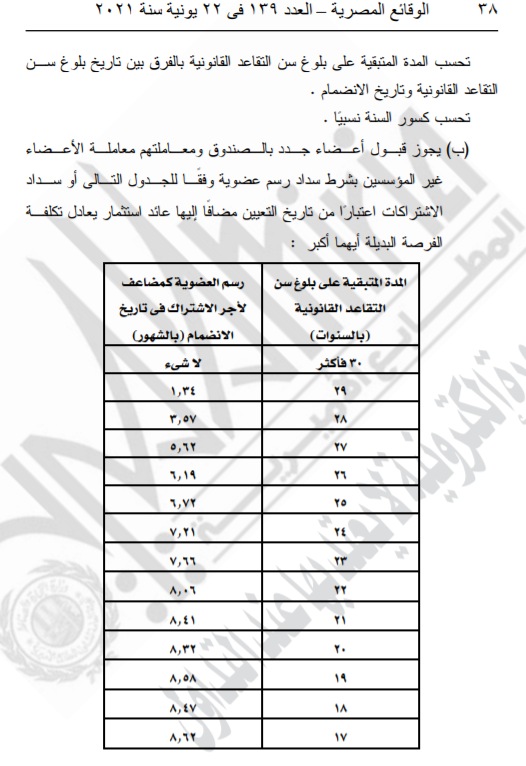 ٣٨ الوقائع المصرية – العدد ١٣٩ فى ٢٢ يونية سنة ٢٠٢١

تحسب المدة المتبقية على بلوغ سن التقاعد القانونية بالفرق بين تاريخ بلوغ سن التقاعد القانونية وتاريخ الانضمام .

تحسب كسور السنة نسبيًا .

(ب) يجوز قبول أعضاء جدد بالصندوق ومعاملتهم معاملة الأعضاء غير المؤسسين بشرط سداد رسم عضوية وفقًا للجدول التالى أو سداد الاشتراكات اعتبارًا من تاريخ التعيين مضافًا إليها عائد استثمار يعادل تكلفة الفرصة البديلة أيهما أكبر :

| المدة المتبقية على بلوغ سن التقاعد القانونية (بالسنوات) | رسم العضوية كمضاعف لأجر الاشتراك فى تاريخ الانضمام (بالشهور) |
|---|---|
| ٣٠ فأكثر | لا شىء |
| ٢٩ | ١,٣٤ |
| ٢٨ | ٣,٥٧ |
| ٢٧ | ٥,٦٢ |
| ٢٦ | ٦,١٩ |
| ٢٥ | ٦,٧٢ |
| ٢٤ | ٧,٢١ |
| ٢٣ | ٧,٦٦ |
| ٢٢ | ٨,٠٦ |
| ٢١ | ٨,٤١ |
| ٢٠ | ٨,٣٢ |
| ١٩ | ٨,٥٨ |
| ١٨ | ٨,٤٧ |
| ١٧ | ٨,٦٢ |